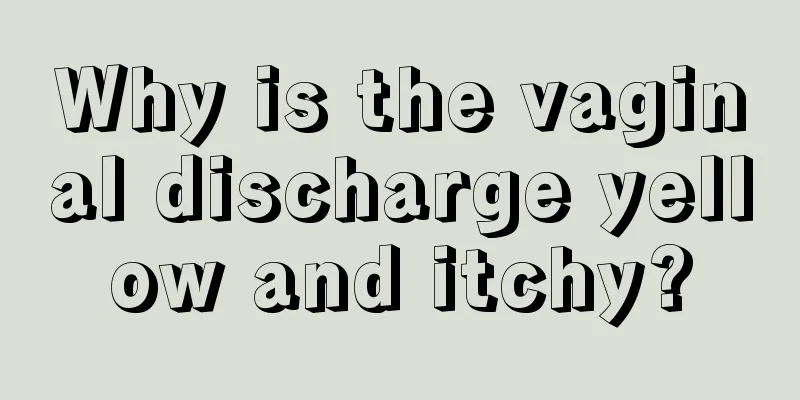 Why is the vaginal discharge yellow and itchy?